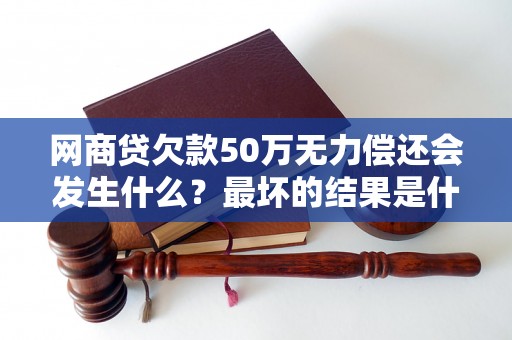 网商贷欠款50万无力偿还会发生什么？最坏的结果是什